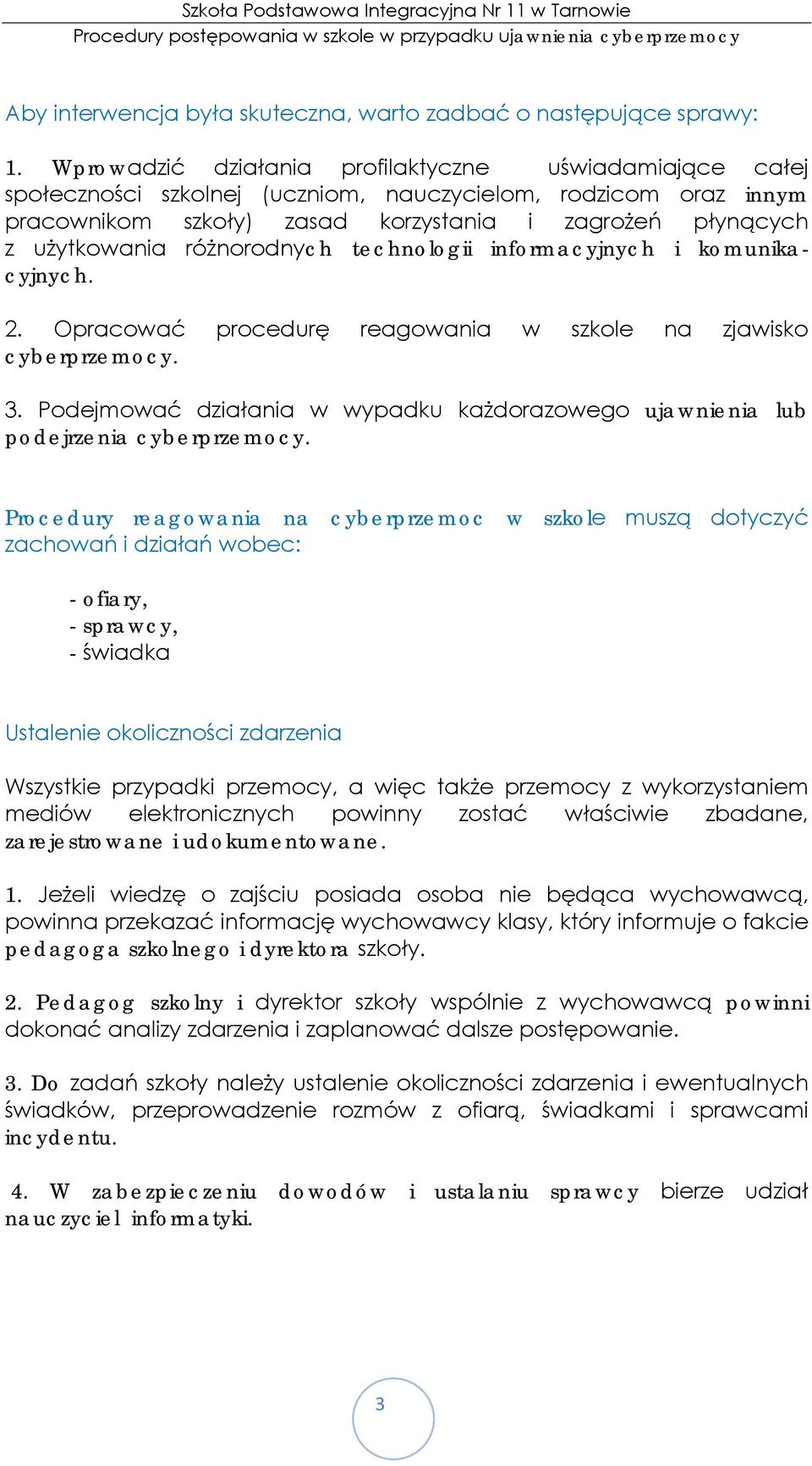 Szkoła Podstawowa Integracyjna Nr 11 w Tarnowie
Procedury postępowania w szkole w przypadku ujawnienia cyberprzemocy

Aby interwencja była skuteczna, warto zadbać o następujące sprawy:

1. Wprowadzić działania profilaktyczne uświadamiające całej społeczności szkolnej (uczniom, nauczycielom, rodzicom oraz innym pracownikom szkoły) zasad korzystania i zagrożeń płynących z użytkowania różnorodnych technologii informacyjnych i komunikacyjnych.

2. Opracować procedurę reagowania w szkole na zjawisko cyberprzemocy.

3. Podejmować działania w wypadku każdorazowego ujawnienia lub podejrzenia cyberprzemocy.

Procedury reagowania na cyberprzemoc w szkole muszą dotyczyć zachowań i działań wobec:

- ofiary,
- sprawcy,
- świadka

Ustalenie okoliczności zdarzenia

Wszystkie przypadki przemocy, a więc także przemocy z wykorzystaniem mediów elektronicznych powinny zostać właściwie zbadane, zarejestrowane i udokumentowane.

1. Jeżeli wiedzę o zajściu posiada osoba nie będąca wychowawcą, powinna przekazać informację wychowawcy klasy, który informuje o fakcie pedagoga szkolnego i dyrektora szkoły.

2. Pedagog szkolny i dyrektor szkoły wspólnie z wychowawcą powinni dokonać analizy zdarzenia i zaplanować dalsze postępowanie.

3. Do zadań szkoły należy ustalenie okoliczności zdarzenia i ewentualnych świadków, przeprowadzenie rozmów z ofiarą, świadkami i sprawcami incydentu.

4. W zabezpieczeniu dowodów i ustalaniu sprawcy bierze udział nauczyciel informatyki.

3